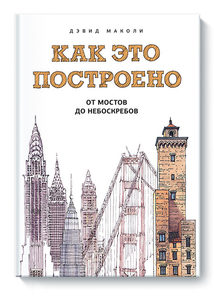 ДЭВИД МАКОЛИ

КАК ЭТО ПОСТРОЕНО

ОТ МОСТОВ ДО НЕБОСКРЕБОВ